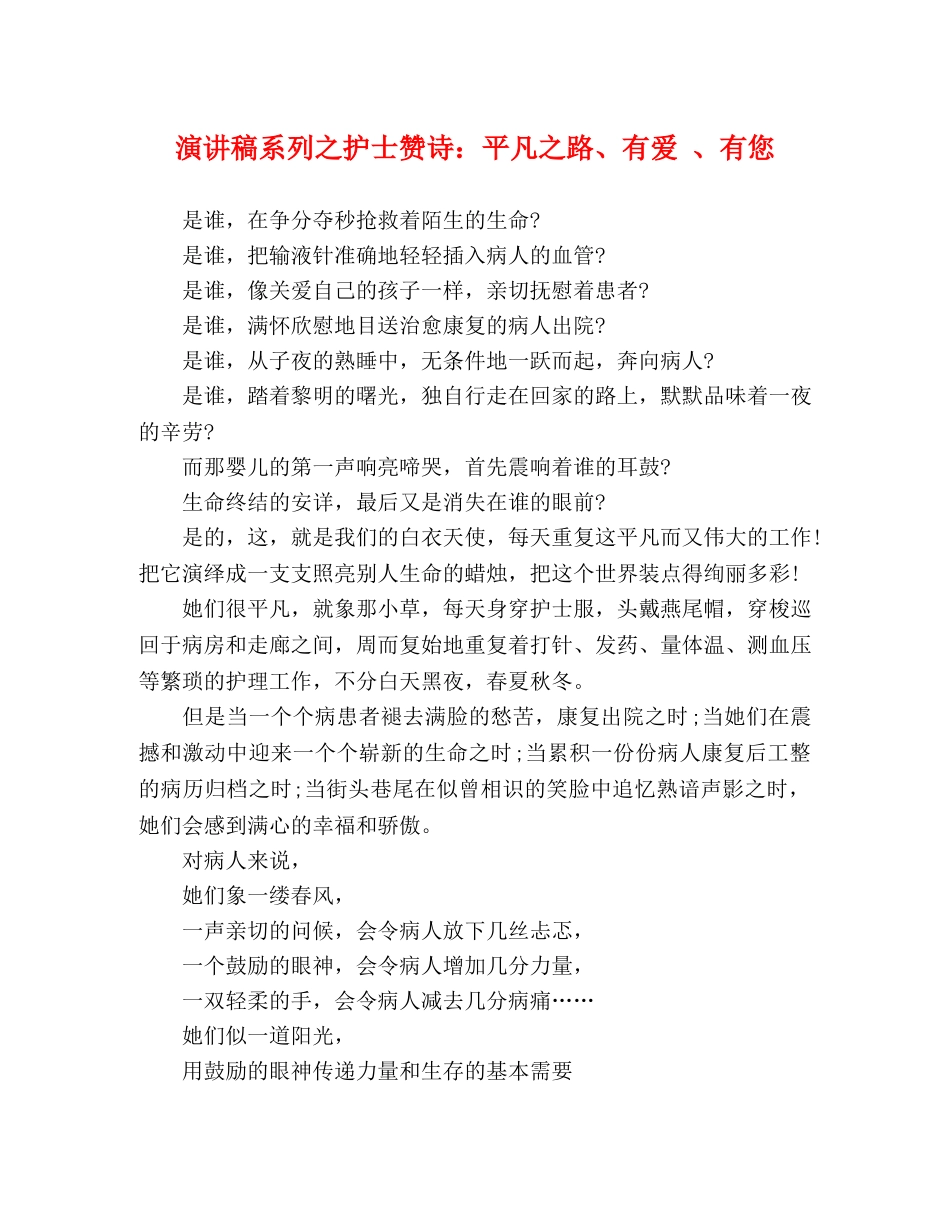 演讲稿系列之护士赞诗：平凡之路、有爱 、有您

是谁，在争分夺秒抢救着陌生的生命?

是谁，把输液针准确地轻轻插入病人的血管?

是谁，像关爱自己的孩子一样，亲切抚慰着患者?

是谁，满怀欣慰地目送治愈康复的病人出院?

是谁，从子夜的熟睡中，无条件地一跃而起，奔向病人?

是谁，踏着黎明的曙光，独自行走在回家的路上，默默品味着一夜的辛劳?

而那婴儿的第一声响亮啼哭，首先震响着谁的耳鼓?

生命终结的安详，最后又是消失在谁的眼前?

是的，这，就是我们的白衣天使，每天重复这平凡而又伟大的工作!把它演绎成一支支照亮别人生命的蜡烛，把这个世界装点得绚丽多彩!

她们很平凡，就象那小草，每天身穿护士服，头戴燕尾帽，穿梭巡回于病房和走廊之间，周而复始地重复着打针、发药、量体温、测血压等繁琐的护理工作，不分白天黑夜，春夏秋冬。

但是当一个个病患者褪去满脸的愁苦，康复出院之时;当她们在震撼和激动中迎来一个个崭新的生命之时;当累积一份份病人康复后工整的病历归档之时;当街头巷尾在似曾相识的笑脸中追忆熟谙声影之时，她们会感到满心的幸福和骄傲。

对病人来说，

她们象一缕春风，

一声亲切的问候，会令病人放下几丝忐忑，

一个鼓励的眼神，会令病人增加几分力量，

一双轻柔的手，会令病人减去几分病痛……

她们似一道阳光，

用鼓励的眼神传递力量和生存的基本需要